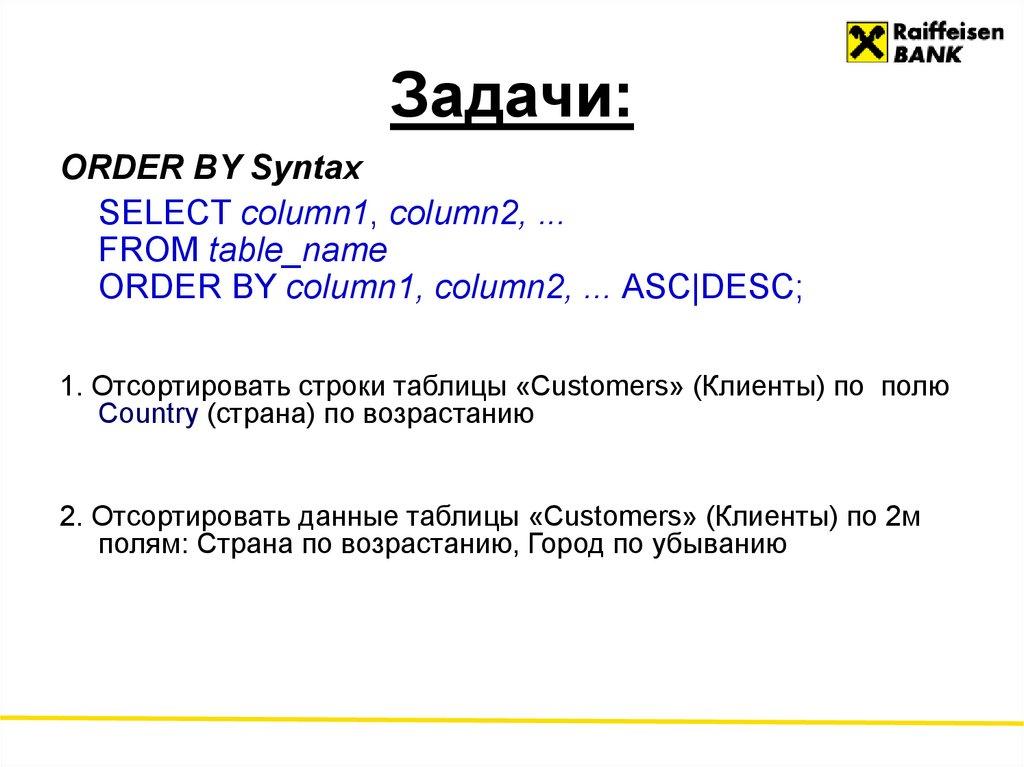 Raiffeisen BANK

Задачи:

ORDER BY Syntax

SELECT column1, column2, ...
FROM table_name
ORDER BY column1, column2, ... ASC|DESC;

1. Отсортировать строки таблицы «Customers» (Клиенты) по полю Country (страна) по возрастанию

2. Отсортировать данные таблицы «Customers» (Клиенты) по 2м полям: Страна по возрастанию, Город по убыванию